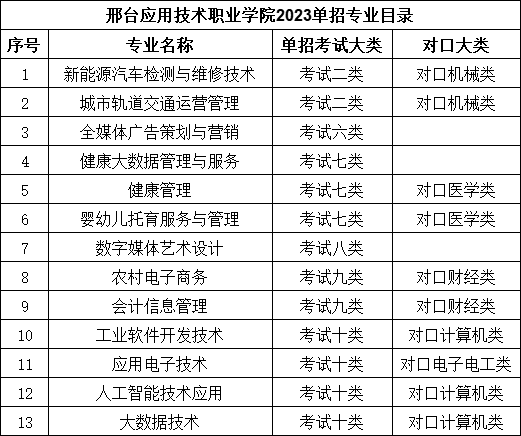 邢台应用技术职业学院2023单招专业目录

| 序号 | 专业名称 | 单招考试大类 | 对口大类 |
|---|---|---|---|
| 1 | 新能源汽车检测与维修技术 | 考试二类 | 对口机械类 |
| 2 | 城市轨道交通运营管理 | 考试二类 | 对口机械类 |
| 3 | 全媒体广告策划与营销 | 考试六类 | |
| 4 | 健康大数据管理与服务 | 考试七类 | |
| 5 | 健康管理 | 考试七类 | 对口医学类 |
| 6 | 婴幼儿托育服务与管理 | 考试七类 | 对口医学类 |
| 7 | 数字媒体艺术设计 | 考试八类 | |
| 8 | 农村电子商务 | 考试九类 | 对口财经类 |
| 9 | 会计信息管理 | 考试九类 | 对口财经类 |
| 10 | 工业软件开发技术 | 考试十类 | 对口计算机类 |
| 11 | 应用电子技术 | 考试十类 | 对口电子电工类 |
| 12 | 人工智能技术应用 | 考试十类 | 对口计算机类 |
| 13 | 大数据技术 | 考试十类 | 对口计算机类 |